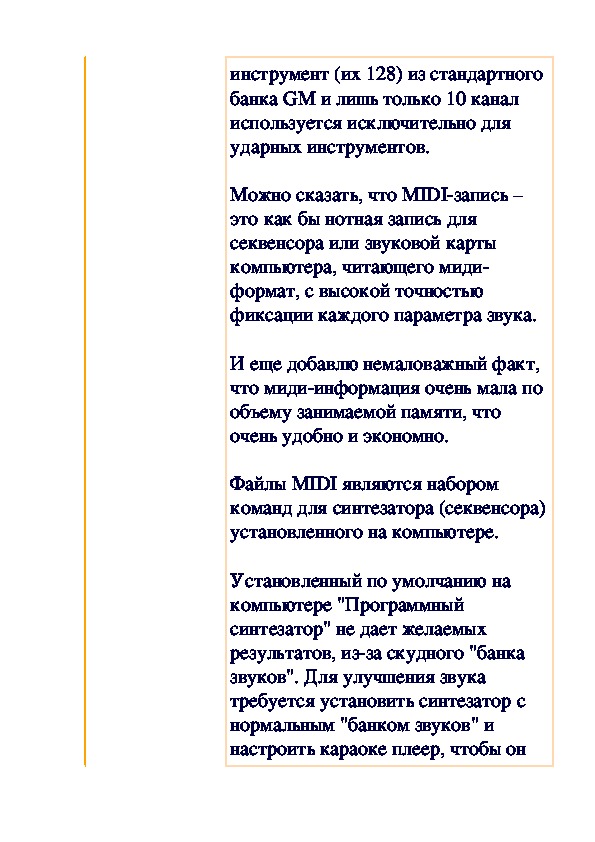 инструмент (их 128) из стандартного банка GM и лишь только 10 канал используется исключительно для ударных инструментов.

Можно сказать, что MIDI-запись – это как бы нотная запись для секвенсора или звуковой карты компьютера, читающего миди-формат, с высокой точностью фиксации каждого параметра звука.

И еще добавлю немаловажный факт, что миди-информация очень мала по объему занимаемой памяти, что очень удобно и экономно.

Файлы MIDI являются набором команд для синтезатора (секвенсора) установленного на компьютере.

Установленный по умолчанию на компьютере "Программный синтезатор" не дает желаемых результатов, из-за скудного "банка звуков". Для улучшения звука требуется установить синтезатор с нормальным "банком звуков" и настроить караоке плеер, чтобы он